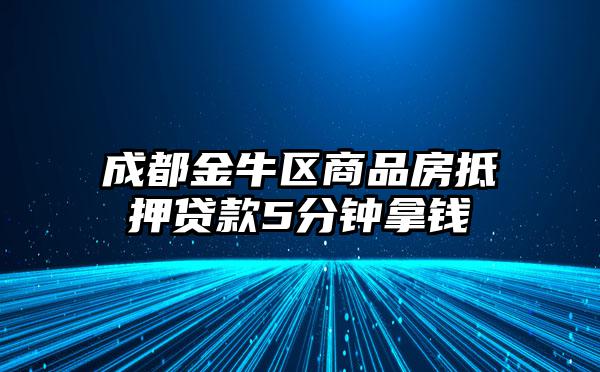 成都金牛区商品房抵押贷款5分钟拿钱